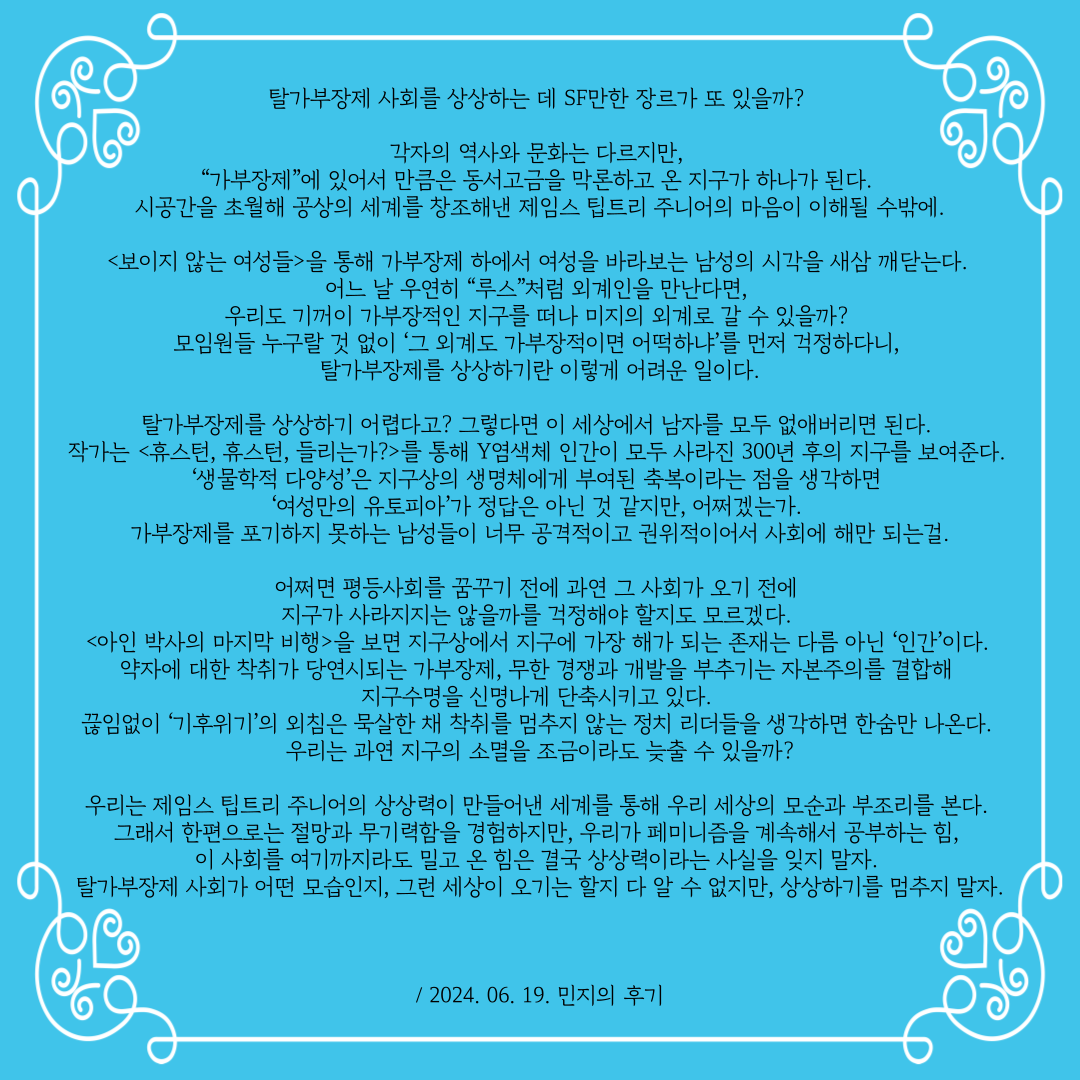 탈가부장제 사회를 상상하는 데 SF만한 장르가 또 있을까?

각자의 역사와 문화는 다르지만,
“가부장제”에 있어서 만큼은 동서고금을 막론하고 온 지구가 하나가 된다.
시공간을 초월해 공상의 세계를 창조해낸 제임스 팁트리 주니어의 마음이 이해될 수밖에.

<보이지 않는 여성들>을 통해 가부장제 하에서 여성을 바라보는 남성의 시각을 새삼 깨닫는다.
어느 날 우연히 “루스”처럼 외계인을 만난다면,
우리도 기꺼이 가부장적인 지구를 떠나 미지의 외계로 갈 수 있을까?
모임원들 누구랄 것 없이 ‘그 외계도 가부장적이면 어떡하냐’를 먼저 걱정하다니,
탈가부장제를 상상하기란 이렇게 어려운 일이다.

탈가부장제를 상상하기 어렵다고? 그렇다면 이 세상에서 남자를 모두 없애버리면 된다.
작가는 <휴스턴, 휴스턴, 들리는가?>를 통해 Y염색체 인간이 모두 사라진 300년 후의 지구를 보여준다.
‘생물학적 다양성’은 지구상의 생명체에게 부여된 축복이라는 점을 생각하면
‘여성만의 유토피아’가 정답은 아닌 것 같지만, 어쩌겠는가.
가부장제를 포기하지 못하는 남성들이 너무 공격적이고 권위적이어서 사회에 해만 되는걸.

어쩌면 평등사회를 꿈꾸기 전에 과연 그 사회가 오기 전에
지구가 사라지지는 않을까를 걱정해야 할지도 모르겠다.
<아인 박사의 마지막 비행>을 보면 지구상에서 지구에 가장 해가 되는 존재는 다름 아닌 ‘인간’이다.
약자에 대한 착취가 당연시되는 가부장제, 무한 경쟁과 개발을 부추기는 자본주의를 결합해
지구수명을 신명나게 단축시키고 있다.
끊임없이 ‘기후위기’의 외침은 묵살한 채 착취를 멈추지 않는 정치 리더들을 생각하면 한숨만 나온다.
우리는 과연 지구의 소멸을 조금이라도 늦출 수 있을까?

우리는 제임스 팁트리 주니어의 상상력이 만들어낸 세계를 통해 우리 세상의 모순과 부조리를 본다.
그래서 한편으로는 절망과 무기력함을 경험하지만, 우리가 페미니즘을 계속해서 공부하는 힘,
이 사회를 여기까지라도 밀고 온 힘은 결국 상상력이라는 사실을 잊지 말자.
탈가부장제 사회가 어떤 모습인지, 그런 세상이 오기는 할지 다 알 수 없지만, 상상하기를 멈추지 말자.

/ 2024. 06. 19. 민지의 후기